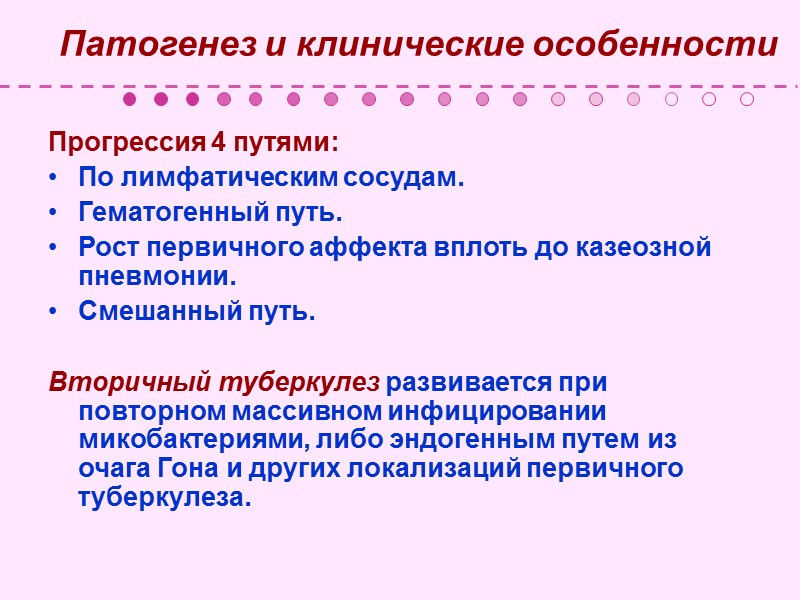 Патогенез и клинические особенности

Прогрессия 4 путями:
• По лимфатическим сосудам.
• Гематогенный путь.
• Рост первичного аффекта вплоть до казеозной пневмонии.
• Смешанный путь.

Вторичный туберкулез развивается при повторном массивном инфицировании микобактериями, либо эндогенным путем из очага Гона и других локализаций первичного туберкулеза.